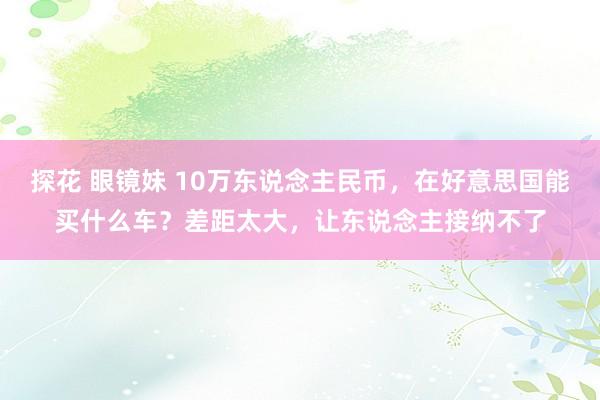 探花 眼镜妹 10万东说念主民币，在好意思国能买什么车？差距太大，让东说念主接纳不了